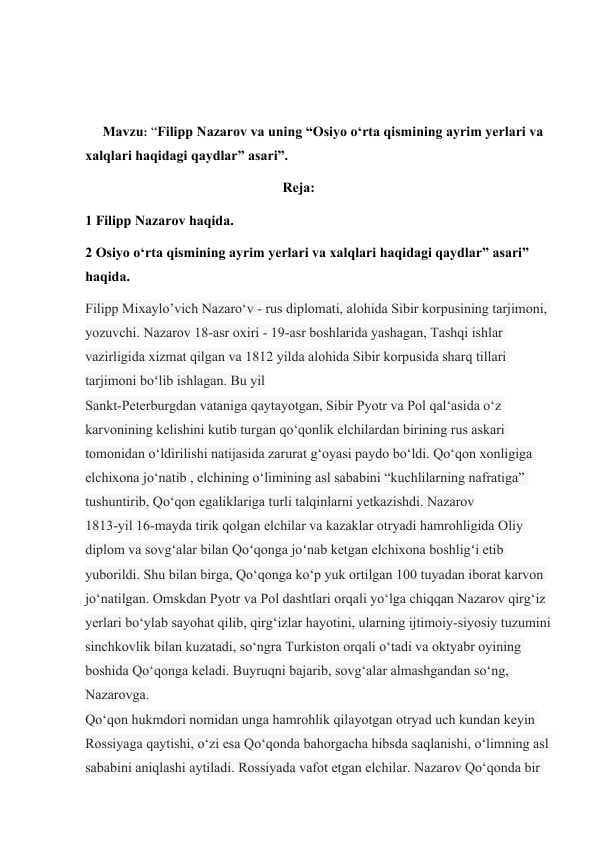 Mavzu: “Filipp Nazarov va uning “Osiyo o‘rta qismining ayrim yerlari va xalqlari haqidagi qaydlar” asari”.

Reja:

1 Filipp Nazarov haqida.

2 Osiyo o‘rta qismining ayrim yerlari va xalqlari haqidagi qaydlar” asari” haqida.

Filipp Mixaylo’vich Nazaro‘v - rus diplomati, alohida Sibir korpusining tarjimoni, yozuvchi. Nazarov 18-asr oxiri - 19-asr boshlarida yashagan, Tashqi ishlar vazirligida xizmat qilgan va 1812 yilda alohida Sibir korpusida sharq tillari tarjimoni bo‘lib ishlagan. Bu yil
Sankt-Peterburgdan vataniga qaytayotgan, Sibir Pyotr va Pol qal‘asida o‘z karvonining kelishini kutib turgan qo‘qonlik elchilardan birining rus askari tomonidan o‘ldirilishi natijasida zarurat g‘oyasi paydo bo‘ldi. Qo‘qon xonligiga elchixona jo‘natib , elchining o‘limining asl sababini “kuchlilarning nafratiga” tushuntirib, Qo‘qon egaliklariga turli talqinlarni yetkazishdi. Nazarov
1813-yil 16-mayda tirik qolgan elchilar va kazaklar otryadi hamrohligida Oliy diplom va sovg‘alar bilan Qo‘qonga jo‘nab ketgan elchixona boshlig‘i etib yuborildi. Shu bilan birga, Qo‘qonga ko‘p yuk ortilgan 100 tuyadan iborat karvon jo‘natilgan. Omskdan Pyotr va Pol dashtlari orqali yo‘lga chiqqan Nazarov qirg‘iz yerlari bo‘ylab sayohat qilib, qirg‘izlar hayotini, ularning ijtimoiy-siyosiy tuzumini sinchkovlik bilan kuzatadi, so‘ngra Turkiston orqali o‘tadi va oktyabr oyining boshida Qo‘qonga keladi. Buyruqni bajarib, sovg‘alar almashgandan so‘ng, Nazarovga.
Qo‘qon hukmdori nomidan unga hamrohlik qilayotgan otryad uch kundan keyin Rossiyaga qaytishi, o‘zi esa Qo‘qonda bahorgacha hibsda saqlanishi, o‘limning asl sababini aniqlashi aytiladi. Rossiyada vafot etgan elchilar. Nazarov Qo‘qonda bir